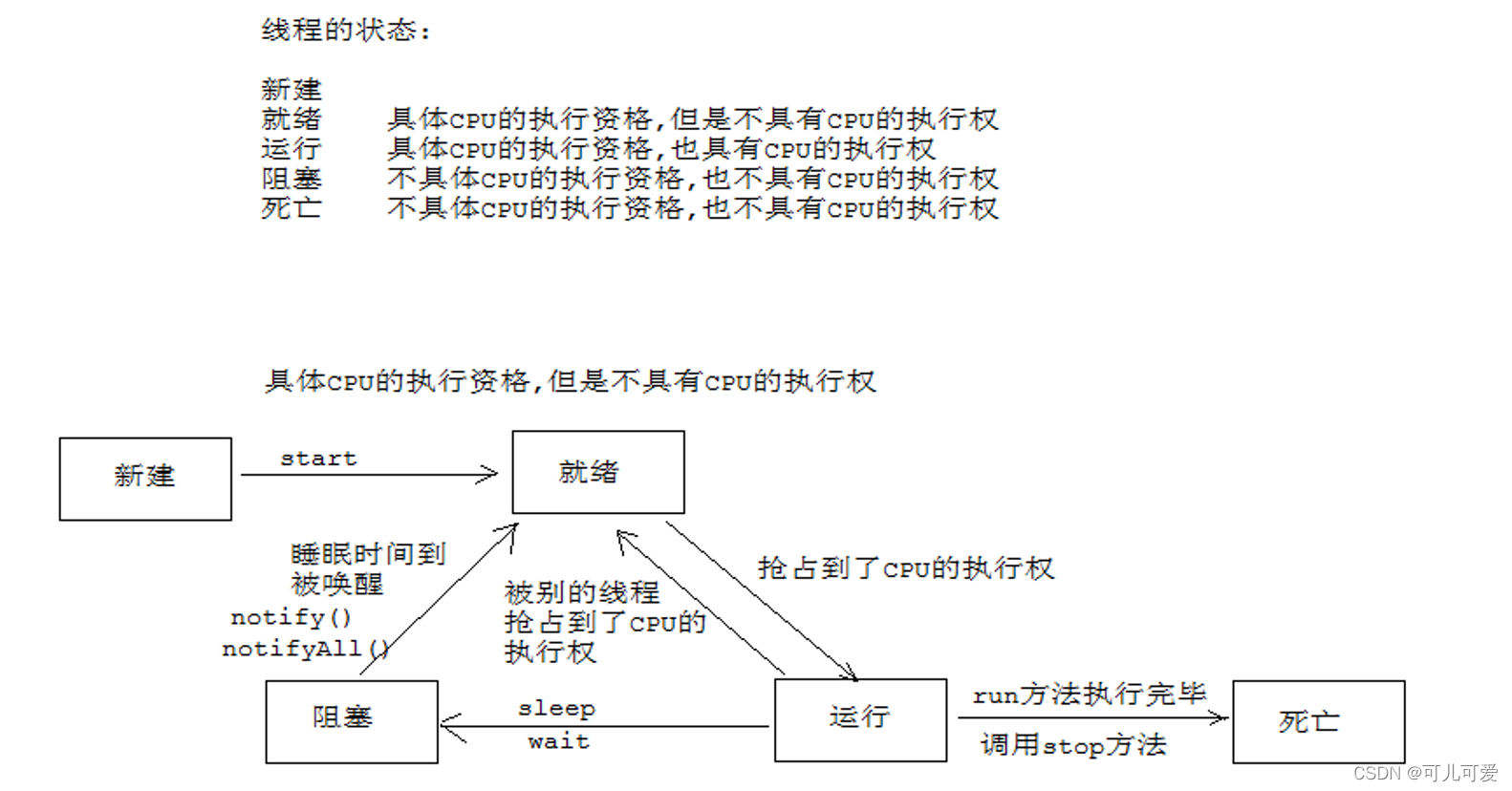 线程的状态:

新建
就绪　　具体CPU的执行资格,但是不具有CPU的执行权
运行　　具体CPU的执行资格,也具有CPU的执行权
阻塞　　不具体CPU的执行资格,也不具有CPU的执行权
死亡　　不具体CPU的执行资格,也不具有CPU的执行权

具体CPU的执行资格,但是不具有CPU的执行权

新建

start

就绪

睡眠时间到
被唤醒
notify()
notifyAll()

被别的线程
抢占到了CPU的
执行权

抢占到了CPU的执行权

阻塞

sleep
wait

运行

run方法执行完毕
调用stop方法

死亡

CSDN @可儿可爱